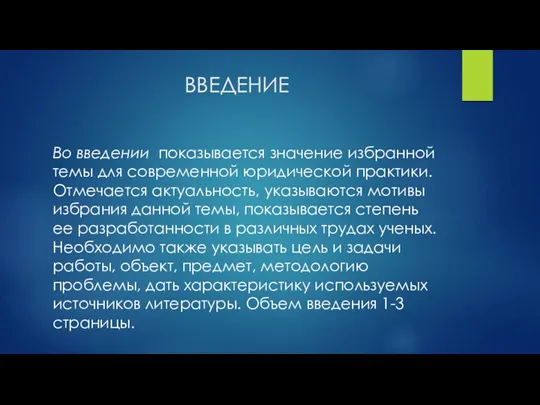 ВВЕДЕНИЕ

Во введении показывается значение избранной темы для современной юридической практики. Отмечается актуальность, указываются мотивы избрания данной темы, показывается степень ее разработанности в различных трудах ученых. Необходимо также указывать цель и задачи работы, объект, предмет, методологию проблемы, дать характеристику используемых источников литературы. Объем введения 1-3 страницы.